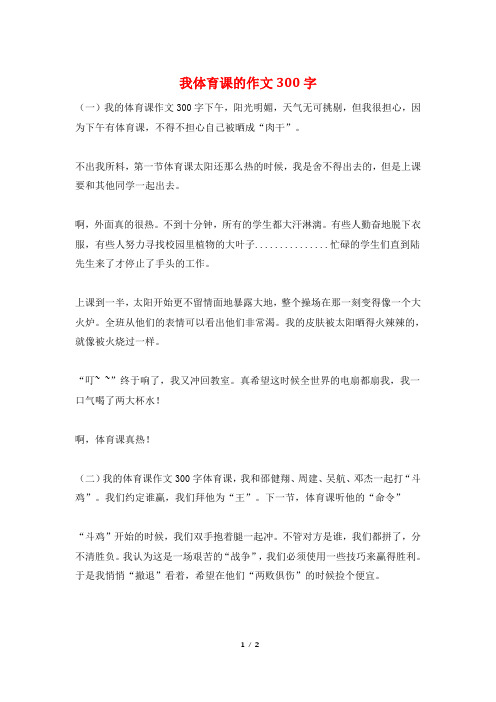 我体育课的作文300字

（一）我的体育课作文300字下午，阳光明媚，天气无可挑剔，但我很担心，因为下午有体育课，不得不担心自己被晒成“肉干”。

不出我所料，第一节体育课太阳还那么热的时候，我是舍不得出去的，但是上课要和其他同学一起出去。

啊，外面真的很热。不到十分钟，所有的学生都大汗淋漓。有些人勤奋地脱下衣服，有些人努力寻找校园里植物的大叶子...............忙碌的学生们直到陆先生来了才停止了手头的工作。

上课到一半，太阳开始更不留情面地暴露大地，整个操场在那一刻变得像一个大火炉。全班从他们的表情可以看出他们非常渴。我的皮肤被太阳晒得火辣辣的，就像被火烧过一样。

“叮~ ~”终于响了，我又冲回教室。真希望这时候全世界的电扇都扇我，我一口气喝了两大杯水！

啊，体育课真热！

（二）我的体育课作文300字体育课，我和邵健翔、周建、吴航、邓杰一起打“斗鸡”。我们约定谁赢，我们拜他为“王”。下一节，体育课听他的“命令”

“斗鸡”开始的时候，我们双手抱着腿一起冲。不管对方是谁，我们都拼了，分不清胜负。我认为这是一场艰苦的“战争”，我们必须使用一些技巧来赢得胜利。于是我悄悄“撤退”看着，希望在他们“两败俱伤”的时候捡个便宜。

1 / 2